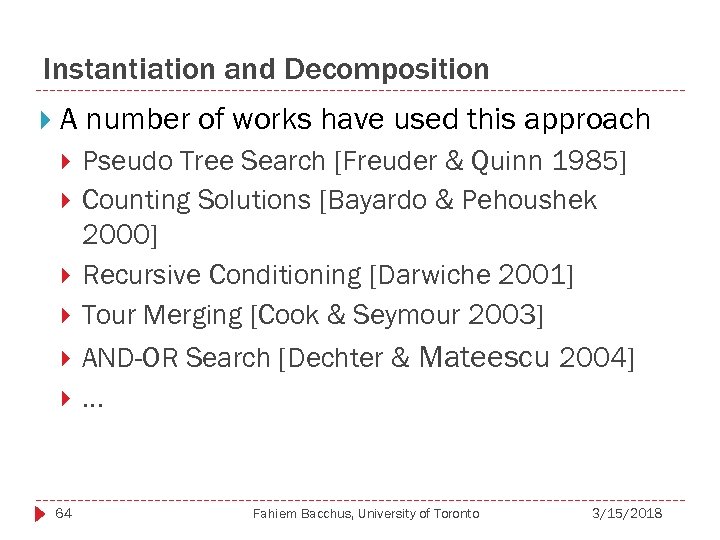 Instantiation and Decomposition

A number of works have used this approach

Pseudo Tree Search [Freuder & Quinn 1985]

Counting Solutions [Bayardo & Pehoushek 2000]

Recursive Conditioning [Darwiche 2001]

Tour Merging [Cook & Seymour 2003]

AND-OR Search [Dechter & Mateescu 2004]

…

64 Fahiem Bacchus, University of Toronto 3/15/2018